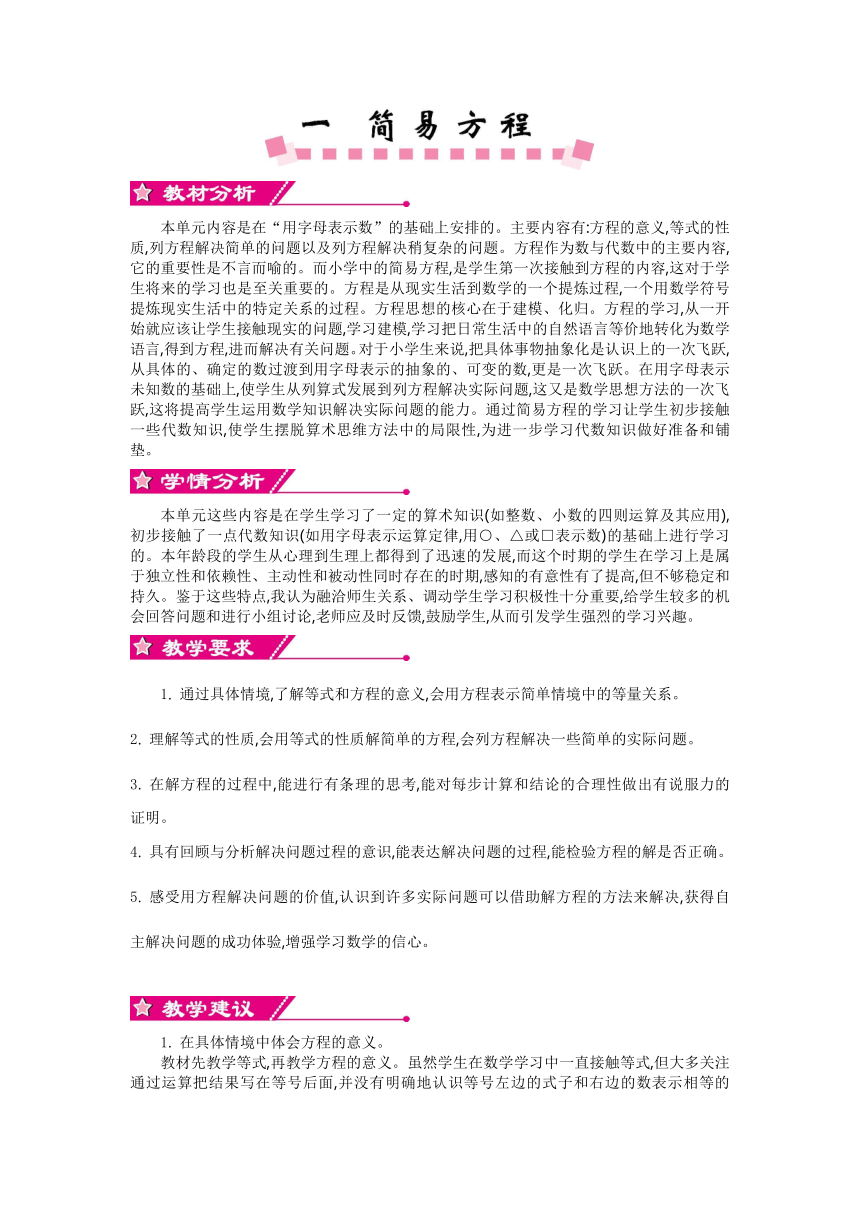 一 简易方程

教材分析

本单元内容是在“用字母表示数”的基础上安排的。主要内容有:方程的意义,等式的性质,列方程解决简单的问题以及列方程解决稍复杂的问题。方程作为数与代数中的主要内容,它的重要性是不言而喻的。而小学中的简易方程,是学生第一次接触到方程的内容,这对于学生将来的学习也是至关重要的。方程是从现实生活到数学的一个提炼过程,一个用数学符号提炼现实生活中的特定关系的过程。方程思想的核心在于建模、化归。方程的学习,从一开始就应该让学生接触现实的问题,学习建模,学习把日常生活中的自然语言等价地转化为数学语言,得到方程,进而解决有关问题。对于小学生来说,把具体事物抽象化是认识上的一次飞跃,从具体的、确定的数过渡到用字母表示的抽象的、可变的数,更是一次飞跃。在用字母表示未知数的基础上,使学生从列算式发展到列方程解决实际问题,这又是数学思想方法的一次飞跃,这将提高学生运用数学知识解决实际问题的能力。通过简易方程的学习让学生初步接触一些代数知识,使学生摆脱算术思维方法中的局限性,为进一步学习代数知识做好准备和铺垫。

学情分析

本单元这些内容是在学生学习了一定的算术知识(如整数、小数的四则运算及其应用),初步接触了一点代数知识(如用字母表示运算定律,用○、△或□表示数)的基础上进行学习的。本年龄段的学生从心理到生理上都得到了迅速的发展,而这个时期的学生在学习上是属于独立性和依赖性、主动性和被动性同时存在的时期,感知的有意性有了提高,但不够稳定和持久。鉴于这些特点,我认为融洽师生关系、调动学生学习积极性十分重要,给学生较多的机会回答问题和进行小组讨论,老师应及时反馈,鼓励学生,从而引发学生强烈的学习兴趣。

教学要求

1. 通过具体情境,了解等式和方程的意义,会用方程表示简单情境中的等量关系。

2. 理解等式的性质,会用等式的性质解简单的方程,会列方程解决一些简单的实际问题。

3. 在解方程的过程中,能进行有条理的思考,能对每步计算和结论的合理性做出有说服力的证明。

4. 具有回顾与分析解决问题过程的意识,能表达解决问题的过程,能检验方程的解是否正确。

5. 感受用方程解决问题的价值,认识到许多实际问题可以借助解方程的方法来解决,获得自主解决问题的成功体验,增强学习数学的信心。

教学建议

1. 在具体情境中体会方程的意义。

教材先教学等式,再教学方程的意义。虽然学生在数学学习中一直接触等式,但大多关注通过运算把结果写在等号后面,并没有明确地认识等号左边的式子和右边的数表示相等的